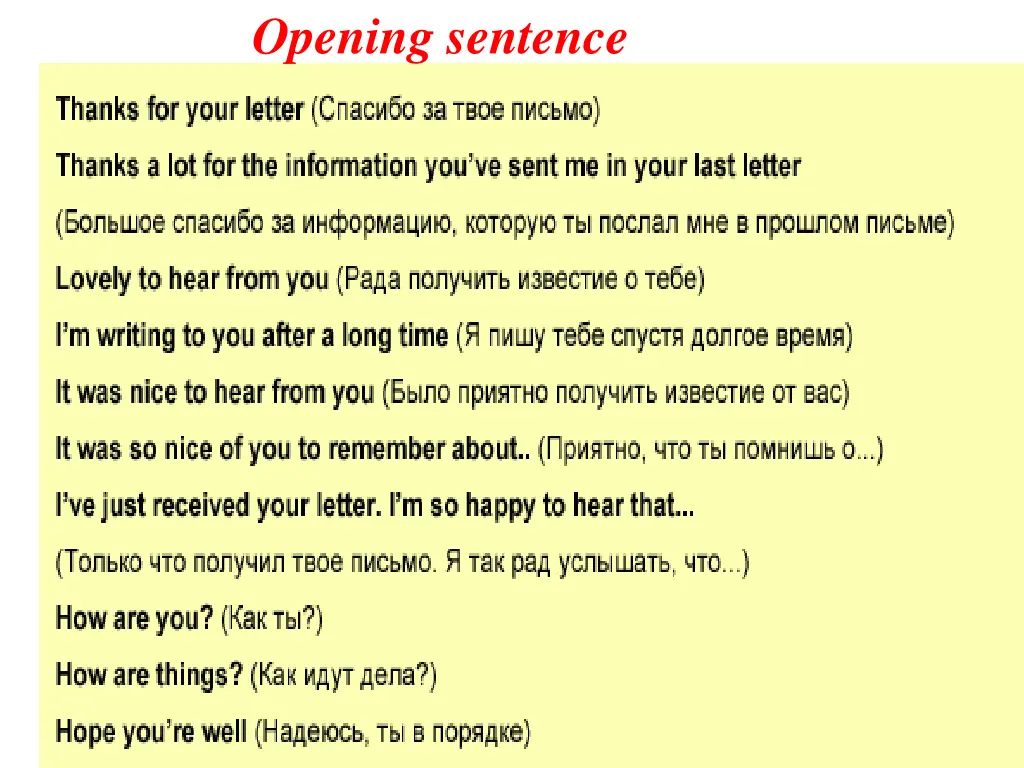 Opening sentence

Thanks for your letter (Спасибо за твое письмо)

Thanks a lot for the information you've sent me in your last letter

(Большое спасибо за информацию, которую ты послал мне в прошлом письме)

Lovely to hear from you (Рада получить известие о тебе)

I'm writing to you after a long time (Я пишу тебе спустя долгое время)

It was nice to hear from you (Было приятно получить известие от вас)

It was so nice of you to remember about.. (Приятно, что ты помнишь о...)

I've just received your letter. I'm so happy to hear that...

(Только что получил твое письмо. Я так рад услышать, что...)

How are you? (Как ты?)

How are things? (Как идут дела?)

Hope you're well (Надеюсь, ты в порядке)